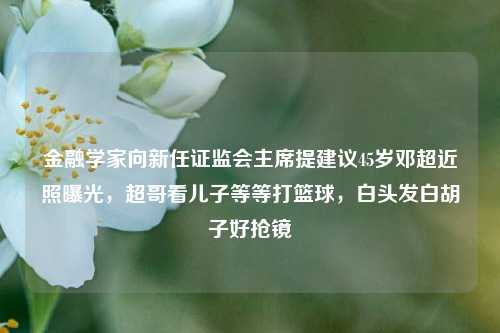 金融学家向新任证监会主席提建议45岁邓超近照曝光，超哥看儿子等等打篮球，白头发白胡子好抢镜